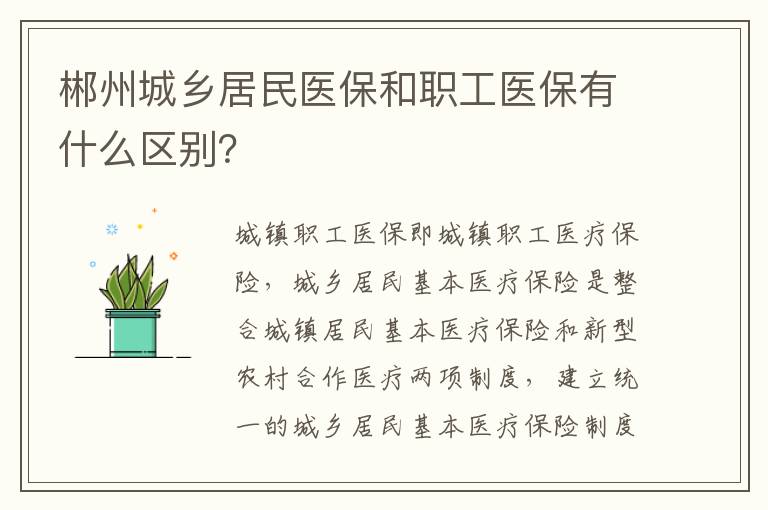 郴州城乡居民医保和职工医保有什么区别?

城镇职工医保即城镇职工医疗保险，城乡居民基本医疗保险是整合城镇居民基本医疗保险和新型农村合作医疗两项制度，建立统一的城乡居民基本医疗保险制度